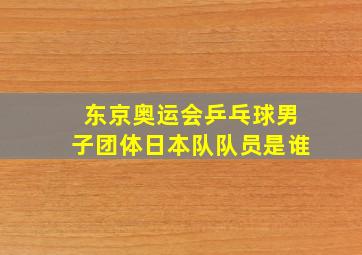 东京奥运会乒乓球男子团体日本队队员是谁